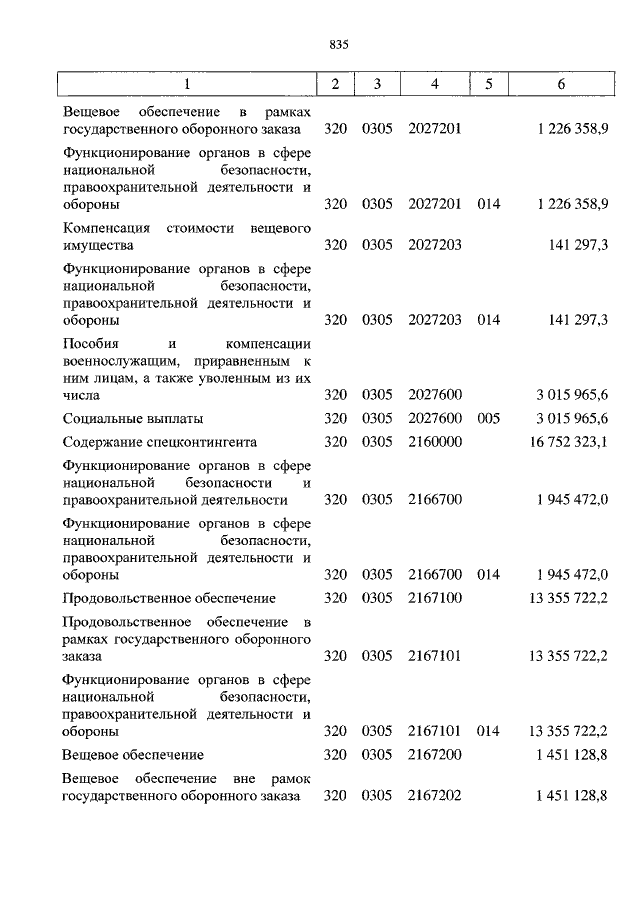 835

| 1 | 2 | 3 | 4 | 5 | 6 |
|---|---|---|---|---|---|
| Вещевое обеспечение в рамках государственного оборонного заказа | 320 | 0305 | 2027201 | | 1 226 358,9 |
| Функционирование органов в сфере национальной безопасности, правоохранительной деятельности и обороны | 320 | 0305 | 2027201 | 014 | 1 226 358,9 |
| Компенсация стоимости вещевого имущества | 320 | 0305 | 2027203 | | 141 297,3 |
| Функционирование органов в сфере национальной безопасности, правоохранительной деятельности и обороны | 320 | 0305 | 2027203 | 014 | 141 297,3 |
| Пособия и компенсации военнослужащим, приравненным к ним лицам, а также уволенным из их числа | 320 | 0305 | 2027600 | | 3 015 965,6 |
| Социальные выплаты | 320 | 0305 | 2027600 | 005 | 3 015 965,6 |
| Содержание спецконтингента | 320 | 0305 | 2160000 | | 16 752 323,1 |
| Функционирование органов в сфере национальной безопасности и правоохранительной деятельности | 320 | 0305 | 2166700 | | 1 945 472,0 |
| Функционирование органов в сфере национальной безопасности, правоохранительной деятельности и обороны | 320 | 0305 | 2166700 | 014 | 1 945 472,0 |
| Продовольственное обеспечение | 320 | 0305 | 2167100 | | 13 355 722,2 |
| Продовольственное обеспечение в рамках государственного оборонного заказа | 320 | 0305 | 2167101 | | 13 355 722,2 |
| Функционирование органов в сфере национальной безопасности, правоохранительной деятельности и обороны | 320 | 0305 | 2167101 | 014 | 13 355 722,2 |
| Вещевое обеспечение | 320 | 0305 | 2167200 | | 1 451 128,8 |
| Вещевое обеспечение вне рамок государственного оборонного заказа | 320 | 0305 | 2167202 | | 1 451 128,8 |